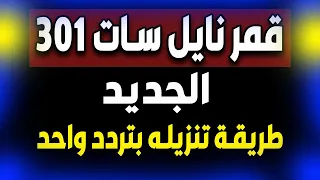 قمر نايل سات 301
الجديد
طريقة تنزيله بتردد واحد